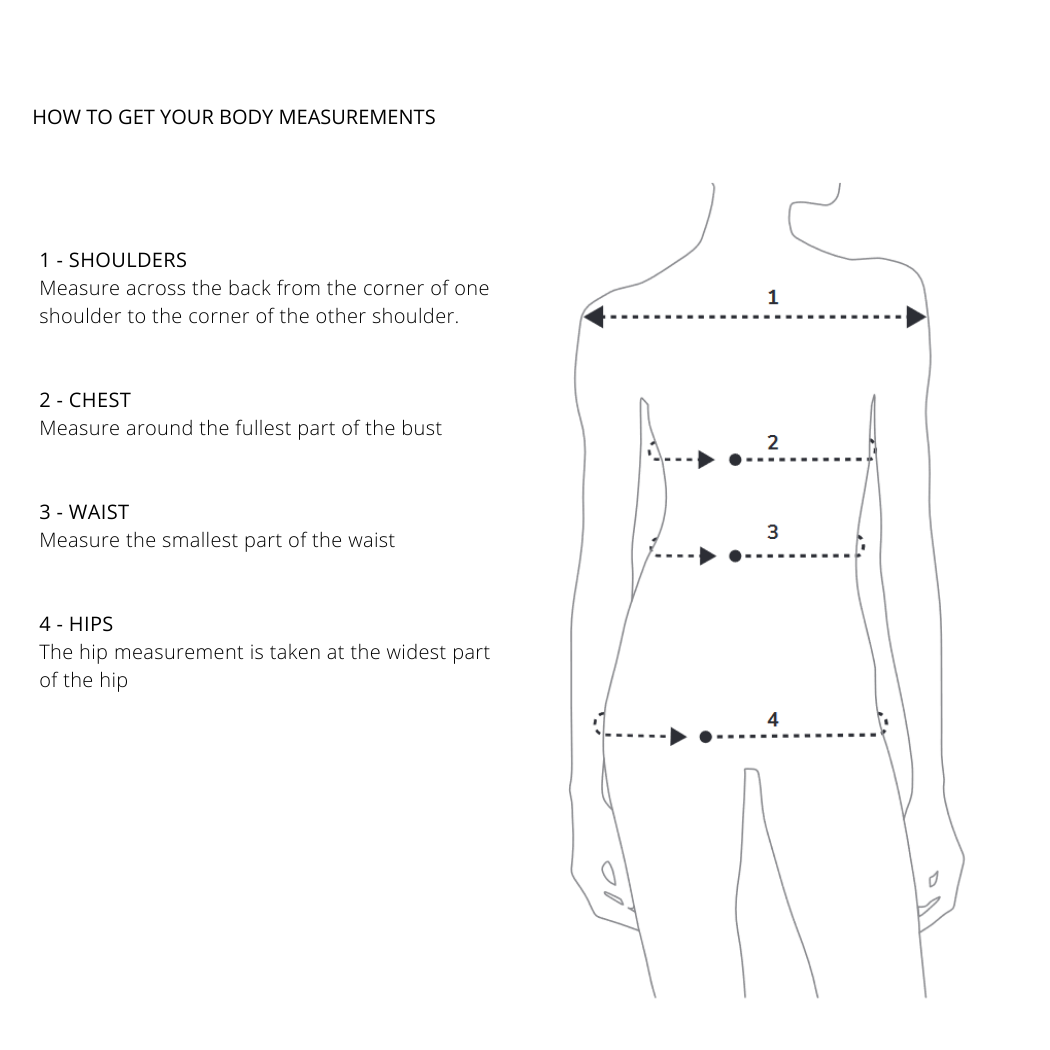 HOW TO GET YOUR BODY MEASUREMENTS

1 - SHOULDERS
Measure across the back from the corner of one shoulder to the corner of the other shoulder.

2 - CHEST
Measure around the fullest part of the bust

3 - WAIST
Measure the smallest part of the waist

4 - HIPS
The hip measurement is taken at the widest part of the hip

1

2

3

4